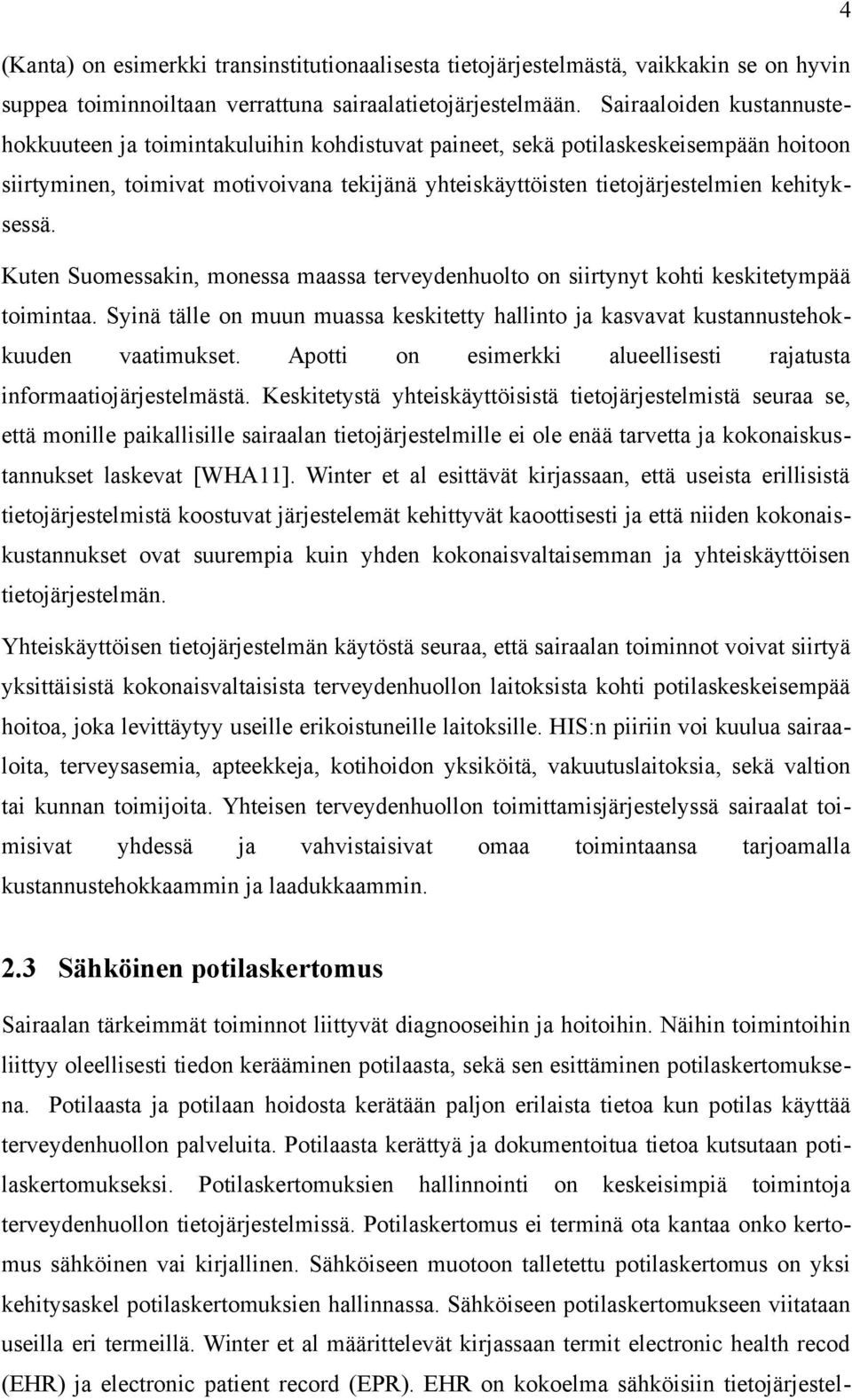 4

(Kanta) on esimerkki transinstitutionaalisesta tietojärjestelmästä, vaikkakin se on hyvin suppea toiminnoiltaan verrattuna sairaalatietojärjestelmään. Sairaaloiden kustannustehokkuuteen ja toimintakuluihin kohdistuvat paineet, sekä potilaskeskeisempään hoitoon siirtyminen, toimivat motivoivana tekijänä yhteiskäyttöisten tietojärjestelmien kehityksessä.

Kuten Suomessakin, monessa maassa terveydenhuolto on siirtynyt kohti keskitetympää toimintaa. Syinä tälle on muun muassa keskitetty hallinto ja kasvavat kustannustehokkuuden vaatimukset. Apotti on esimerkki alueellisesti rajatusta informaatiojärjestelmästä. Keskitetystä yhteiskäyttöisistä tietojärjestelmistä seuraa se, että monille paikallisille sairaalan tietojärjestelmille ei ole enää tarvetta ja kokonaiskustannukset laskevat [WHA11]. Winter et al esittävät kirjassaan, että useista erillisistä tietojärjestelmistä koostuvat järjestelemät kehittyvät kaoottisesti ja että niiden kokonaiskustannukset ovat suurempia kuin yhden kokonaisvaltaisemman ja yhteiskäyttöisen tietojärjestelmän.

Yhteiskäyttöisen tietojärjestelmän käytöstä seuraa, että sairaalan toiminnot voivat siirtyä yksittäisistä kokonaisvaltaisista terveydenhuollon laitoksista kohti potilaskeskeisempää hoitoa, joka levittäytyy useille erikoistuneille laitoksille. HIS:n piiriin voi kuulua sairaaloita, terveysasemia, apteekkeja, kotihoidon yksiköitä, vakuutuslaitoksia, sekä valtion tai kunnan toimijoita. Yhteisen terveydenhuollon toimittamisjärjestelyssä sairaalat toimisivat yhdessä ja vahvistaisivat omaa toimintaansa tarjoamalla kustannustehokkaammin ja laadukkaammin.

2.3 Sähköinen potilaskertomus

Sairaalan tärkeimmät toiminnot liittyvät diagnooseihin ja hoitoihin. Näihin toimintoihin liittyy oleellisesti tiedon kerääminen potilaasta, sekä sen esittäminen potilaskertomuksena. Potilaasta ja potilaan hoidosta kerätään paljon erilaista tietoa kun potilas käyttää terveydenhuollon palveluita. Potilaasta kerättyä ja dokumentoitua tietoa kutsutaan potilaskertomukseksi. Potilaskertomuksien hallinnointi on keskeisimpiä toimintoja terveydenhuollon tietojärjestelmissä. Potilaskertomus ei terminä ota kantaa onko kertomus sähköinen vai kirjallinen. Sähköiseen muotoon talletettu potilaskertomus on yksi kehitysaskel potilaskertomuksien hallinnassa. Sähköiseen potilaskertomukseen viitataan useilla eri termeillä. Winter et al määrittelevät kirjassaan termit electronic health recod (EHR) ja electronic patient record (EPR). EHR on kokoelma sähköisiin tietojärjestel-